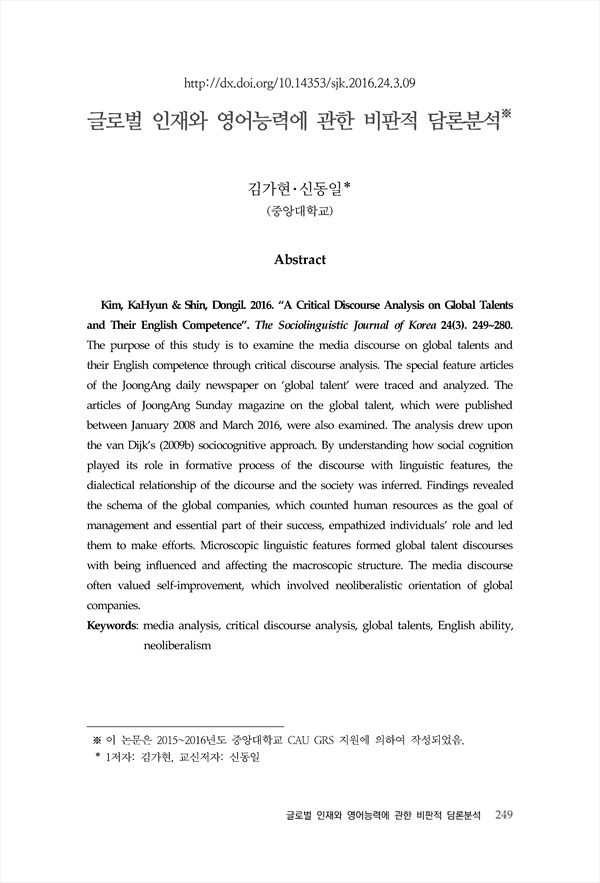 http://dx.doi.org/10.14353/sjk.2016.24.3.09

글로벌 인재와 영어능력에 관한 비판적 담론분석※

김가현·신동일*
(중앙대학교)

Abstract

Kim, KaHyun & Shin, Dongil. 2016. "A Critical Discourse Analysis on Global Talents and Their English Competence". The Sociolinguistic Journal of Korea 24(3). 249~280. The purpose of this study is to examine the media discourse on global talents and their English competence through critical discourse analysis. The special feature articles of the JoongAng daily newspaper on 'global talent' were traced and analyzed. The articles of JoongAng Sunday magazine on the global talent, which were published between January 2008 and March 2016, were also examined. The analysis drew upon the van Dijk's (2009b) sociocognitive approach. By understanding how social cognition played its role in formative process of the discourse with linguistic features, the dialectical relationship of the dicourse and the society was inferred. Findings revealed the schema of the global companies, which counted human resources as the goal of management and essential part of their success, empathized individuals' role and led them to make efforts. Microscopic linguistic features formed global talent discourses with being influenced and affecting the macroscopic structure. The media discourse often valued self-improvement, which involved neoliberalistic orientation of global companies.

Keywords: media analysis, critical discourse analysis, global talents, English ability, neoliberalism

※ 이 논문은 2015~2016년도 중앙대학교 CAU GRS 지원에 의하여 작성되었음.
* 1저자: 김가현, 교신저자: 신동일

글로벌 인재와 영어능력에 관한 비판적 담론분석 249